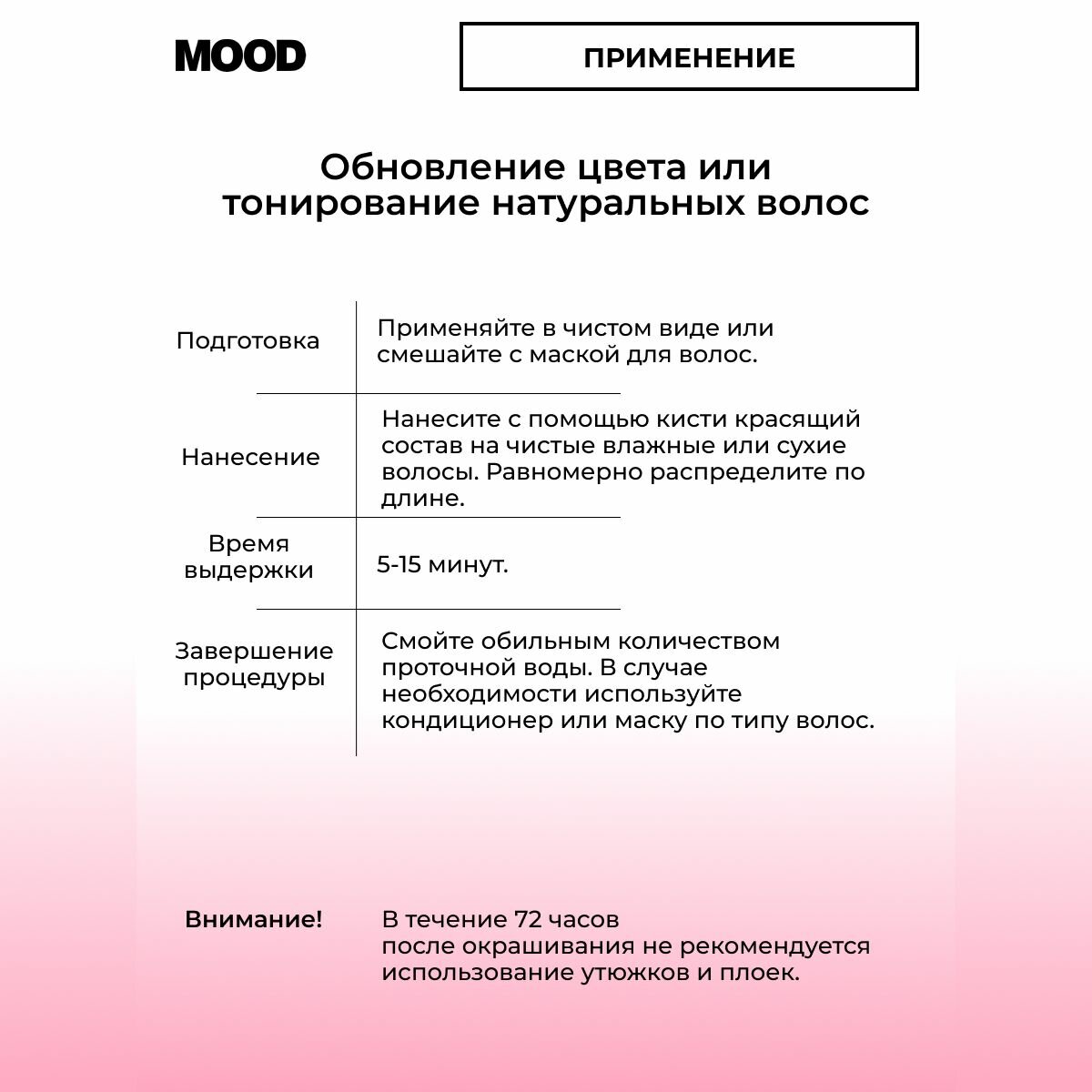 MOOD

ПРИМЕНЕНИЕ

Обновление цвета или тонирование натуральных волос

| | |
|---|---|
| Подготовка | Применяйте в чистом виде или смешайте с маской для волос. |
| Нанесение | Нанесите с помощью кисти красящий состав на чистые влажные или сухие волосы. Равномерно распределите по длине. |
| Время выдержки | 5-15 минут. |
| Завершение процедуры | Смойте обильным количеством проточной воды. В случае необходимости используйте кондиционер или маску по типу волос. |

Внимание!

В течение 72 часов после окрашивания не рекомендуется использование утюжков и плоек.